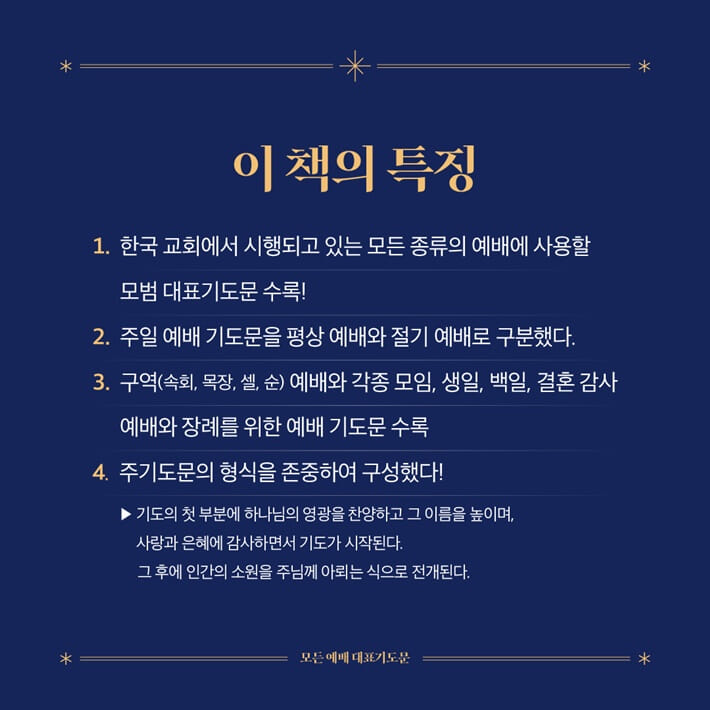 이 책의 특징

1. 한국 교회에서 시행되고 있는 모든 종류의 예배에 사용할 모범 대표기도문 수록!

2. 주일 예배 기도문을 평상 예배와 절기 예배로 구분했다.

3. 구역(속회, 목장, 셀, 순) 예배와 각종 모임, 생일, 백일, 결혼 감사 예배와 장례를 위한 예배 기도문 수록

4. 주기도문의 형식을 존중하여 구성했다!

▶ 기도의 첫 부분에 하나님의 영광을 찬양하고 그 이름을 높이며, 사랑과 은혜에 감사하면서 기도가 시작된다. 그 후에 인간의 소원을 주님께 아뢰는 식으로 전개된다.

모든 예배 대표기도문